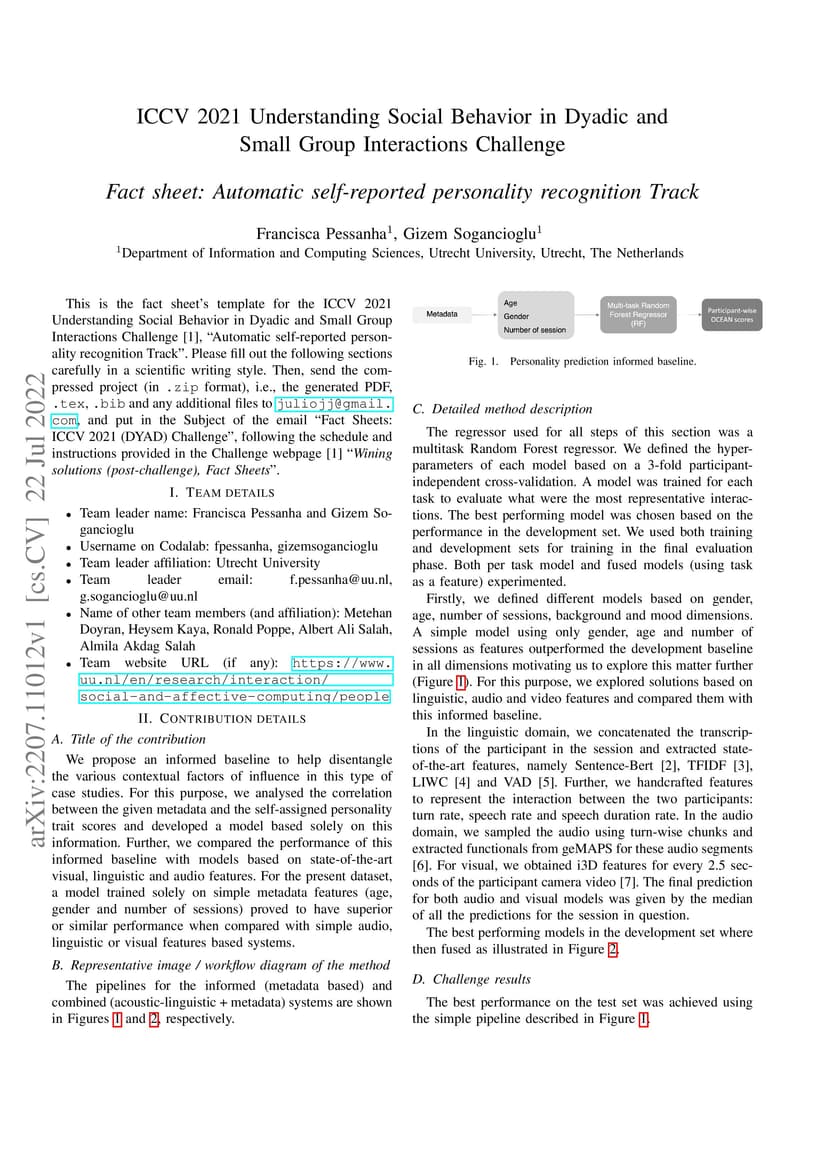 ICCV 2021 Understanding Social Behavior in Dyadic and Small Group Interactions Challenge

Fact sheet: Automatic self-reported personality recognition Track

Francisca Pessanha$^1$, Gizem Sogancioglu$^1$
$^1$Department of Information and Computing Sciences, Utrecht University, Utrecht, The Netherlands

arXiv:2207.11012v1 [cs.CV] 22 Jul 2022

This is the fact sheet's template for the ICCV 2021 Understanding Social Behavior in Dyadic and Small Group Interactions Challenge [1], "Automatic self-reported personality recognition Track". Please fill out the following sections carefully in a scientific writing style. Then, send the compressed project (in .zip format), i.e., the generated PDF, .tex, .bib and any additional files to juliojj@gmail.com, and put in the Subject of the email "Fact Sheets: ICCV 2021 (DYAD) Challenge", following the schedule and instructions provided in the Challenge webpage [1] "Wining solutions (post-challenge), Fact Sheets".

I. TEAM DETAILS

• Team leader name: Francisca Pessanha and Gizem Sogancioglu
• Username on Codalab: fpessanha, gizemsogancioglu
• Team leader affiliation: Utrecht University
• Team leader email: f.pessanha@uu.nl, g.sogancioglu@uu.nl
• Name of other team members (and affiliation): Metehan Doyran, Heysem Kaya, Ronald Poppe, Albert Ali Salah, Almila Akdag Salah
• Team website URL (if any): https://www.uu.nl/en/research/interaction/social-and-affective-computing/people

II. CONTRIBUTION DETAILS

A. Title of the contribution

We propose an informed baseline to help disentangle the various contextual factors of influence in this type of case studies. For this purpose, we analysed the correlation between the given metadata and the self-assigned personality trait scores and developed a model based solely on this information. Further, we compared the performance of this informed baseline with models based on state-of-the-art visual, linguistic and audio features. For the present dataset, a model trained solely on simple metadata features (age, gender and number of sessions) proved to have superior or similar performance when compared with simple audio, linguistic or visual features based systems.

B. Representative image / workflow diagram of the method

The pipelines for the informed (metadata based) and combined (acoustic-linguistic + metadata) systems are shown in Figures 1 and 2, respectively.

Metadata
Age
Gender
Number of session
Multi-task Random Forest Regressor (RF)
Participant-wise OCEAN scores

Fig. 1. Personality prediction informed baseline.

C. Detailed method description

The regressor used for all steps of this section was a multitask Random Forest regressor. We defined the hyperparameters of each model based on a 3-fold participant-independent cross-validation. A model was trained for each task to evaluate what were the most representative interactions. The best performing model was chosen based on the performance in the development set. We used both training and development sets for training in the final evaluation phase. Both per task model and fused models (using task as a feature) experimented.

Firstly, we defined different models based on gender, age, number of sessions, background and mood dimensions. A simple model using only gender, age and number of sessions as features outperformed the development baseline in all dimensions motivating us to explore this matter further (Figure 1). For this purpose, we explored solutions based on linguistic, audio and video features and compared them with this informed baseline.

In the linguistic domain, we concatenated the transcriptions of the participant in the session and extracted state-of-the-art features, namely Sentence-Bert [2], TFIDF [3], LIWC [4] and VAD [5]. Further, we handcrafted features to represent the interaction between the two participants: turn rate, speech rate and speech duration rate. In the audio domain, we sampled the audio using turn-wise chunks and extracted functionals from geMAPS for these audio segments [6]. For visual, we obtained i3D features for every 2.5 seconds of the participant camera video [7]. The final prediction for both audio and visual models was given by the median of all the predictions for the session in question.

The best performing models in the development set where then fused as illustrated in Figure 2.

D. Challenge results

The best performance on the test set was achieved using the simple pipeline described in Figure 1.